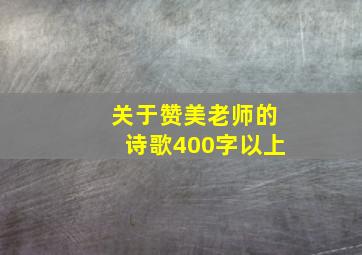 关于赞美老师的诗歌400字以上